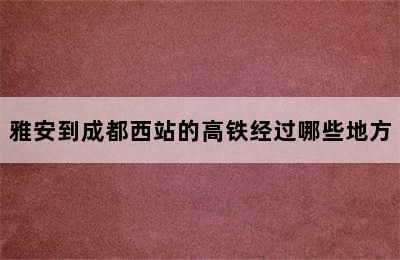 雅安到成都西站的高铁经过哪些地方